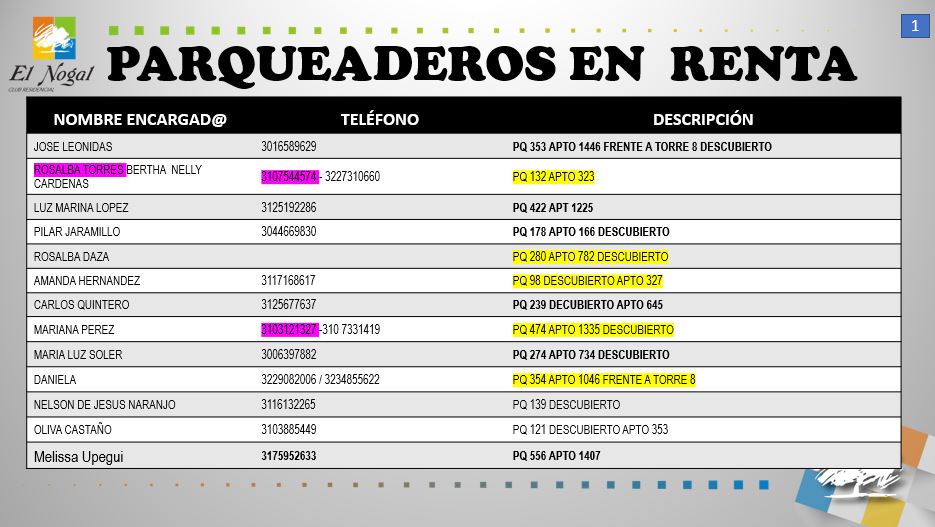 El Nogal
CLUB RESIDENCIAL

PARQUEADEROS EN RENTA

1

| NOMBRE ENCARGAD@ | TELÉFONO | DESCRIPCIÓN |
|---|---|---|
| JOSE LEONIDAS | 3016589629 | PQ 353 APTO 1446 FRENTE A TORRE 8 DESCUBIERTO |
| ROSALBA TORRES BERTHA NELLY CARDENAS | 3107544574 - 3227310660 | PQ 132 APTO 323 |
| LUZ MARINA LOPEZ | 3125192286 | PQ 422 APT 1225 |
| PILAR JARAMILLO | 3044669830 | PQ 178 APTO 166 DESCUBIERTO |
| ROSALBA DAZA | | PQ 280 APTO 782 DESCUBIERTO |
| AMANDA HERNANDEZ | 3117168617 | PQ 98 DESCUBIERTO APTO 327 |
| CARLOS QUINTERO | 3125677637 | PQ 239 DECUBIERTO APTO 645 |
| MARIANA PEREZ | 3103121327 -310 7331419 | PQ 474 APTO 1335 DESCUBIERTO |
| MARIA LUZ SOLER | 3006397882 | PQ 274 APTO 734 DESCUBIERTO |
| DANIELA | 3229082006 / 3234855622 | PQ 354 APTO 1046 FRENTE A TORRE 8 |
| NELSON DE JESUS NARANJO | 3116132265 | PQ 139 DESCUBIERTO |
| OLIVA CASTAÑO | 3103885449 | PQ 121 DESCUBIERTO APTO 353 |
| Melissa Upegui | 3175952633 | PQ 556 APTO 1407 |